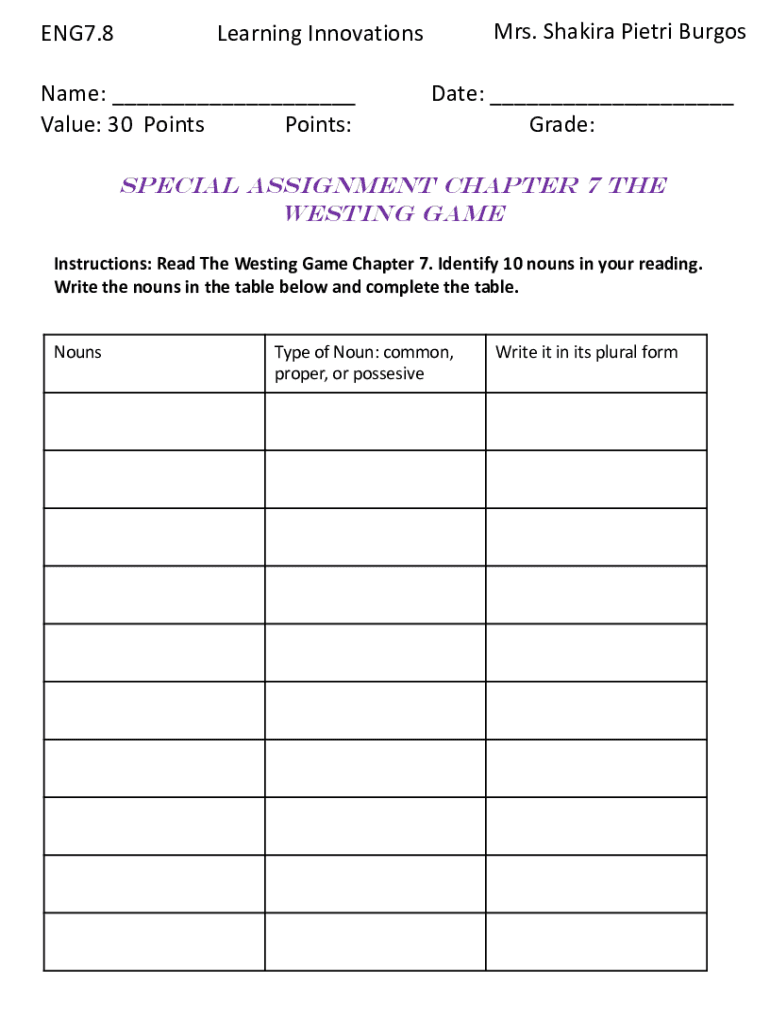 ENG7.8 Learning Innovations Mrs. Shakira Pietri Burgos

Name: ____________________ Date: ____________________
Value: 30 Points Points: Grade:

SPECIAL ASSIGNMENT CHAPTER 7 THE WESTING GAME

Instructions: Read The Westing Game Chapter 7. Identify 10 nouns in your reading. Write the nouns in the table below and complete the table.

| Nouns | Type of Noun: common, proper, or possesive | Write it in its plural form |
|---|---|---|
| | | |
| | | |
| | | |
| | | |
| | | |
| | | |
| | | |
| | | |
| | | |
| | | |